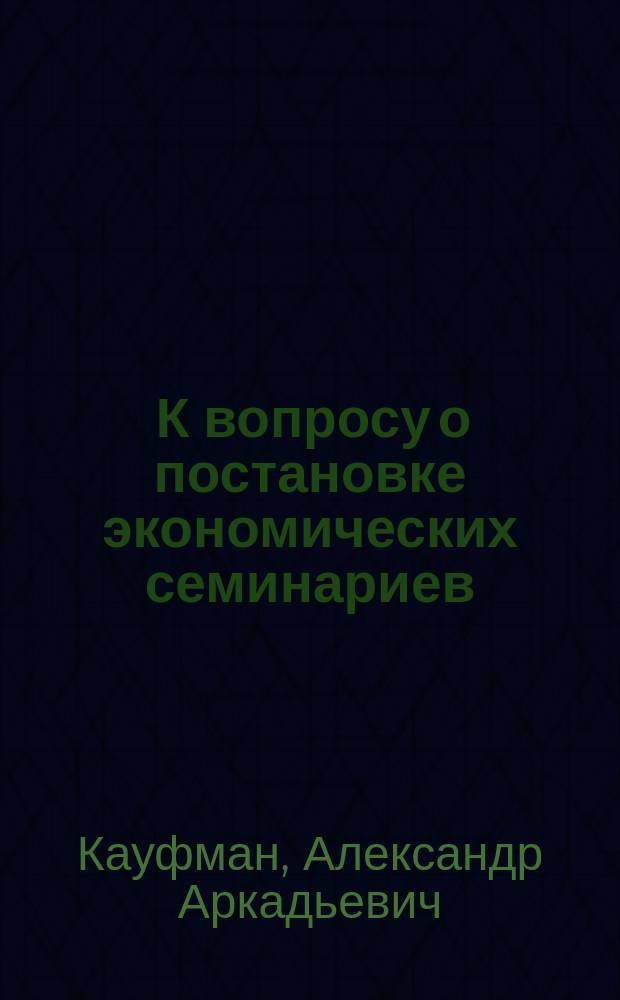 К вопросу о постановке экономических семинариев

Кауфман, Александр Аркадьевич